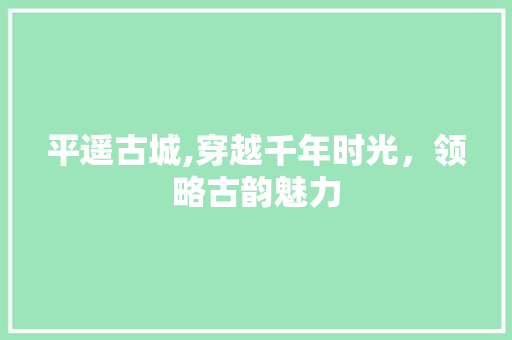 平遥古城,穿越千年时光，领略古韵魅力